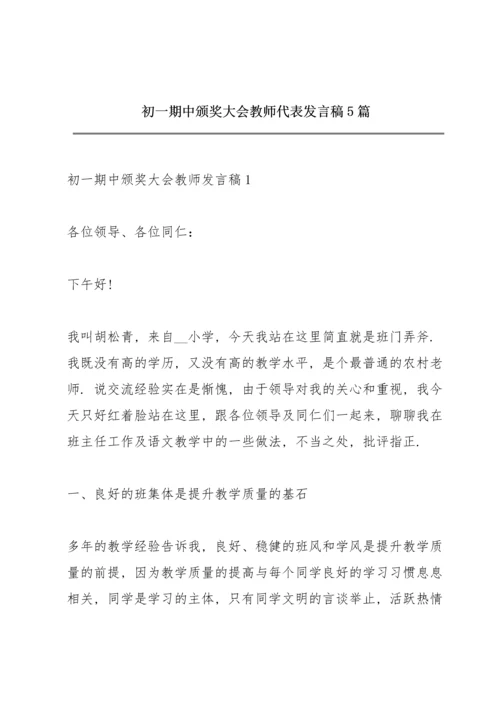 初一期中颁奖大会教师代表发言稿5篇

初一期中颁奖大会教师发言稿1

各位领导、各位同仁：

下午好！

我叫胡松青，来自__小学，今天我站在这里简直就是班门弄斧．我既没有高的学历，又没有高的教学水平，是个最普通的农村老师．说交流经验实在是惭愧，由于领导对我的关心和重视，我今天只好红着脸站在这里，跟各位领导及同仁们一起来，聊聊我在班主任工作及语文教学中的一些做法，不当之处，批评指正．

一、良好的班集体是提升教学质量的基石

多年的教学经验告诉我，良好、稳健的班风和学风是提升教学质量的前提，因为教学质量的提高与每个同学良好的学习习惯息息相关，同学是学习的主体，只有同学文明的言谈举止，活跃热情